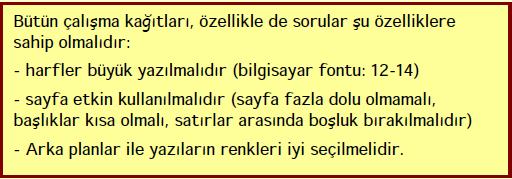 Bütün çalışma kağıtları, özellikle de sorular şu özelliklere sahip olmalıdır:

- harfler büyük yazılmalıdır (bilgisayar fontu: 12-14)

- sayfa etkin kullanılmalıdır (sayfa fazla dolu olmamalı, başlıklar kısa olmalı, satırlar arasında boşluk bırakılmalıdır)

- Arka planlar ile yazıların renkleri iyi seçilmelidir.